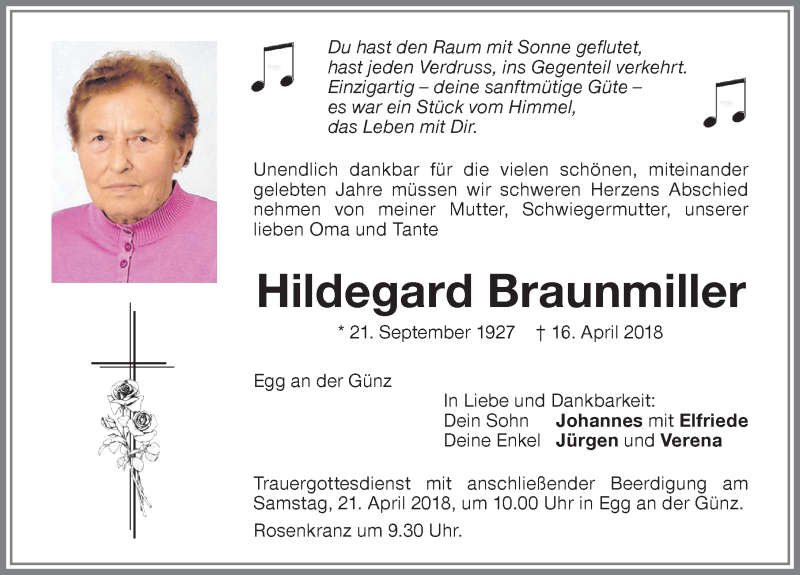 Du hast den Raum mit Sonne geflutet,
hast jeden Verdruss, ins Gegenteil verkehrt.
Einzigartig – deine sanftmütige Güte –
es war ein Stück vom Himmel,
das Leben mit Dir.

Unendlich dankbar für die vielen schönen, miteinander gelebten Jahre müssen wir schweren Herzens Abschied nehmen von meiner Mutter, Schwiegermutter, unserer lieben Oma und Tante

Hildegard Braunmiller

* 21. September 1927 † 16. April 2018

Egg an der Günz

In Liebe und Dankbarkeit:
Dein Sohn Johannes mit Elfriede
Deine Enkel Jürgen und Verena

Trauergottesdienst mit anschließender Beerdigung am Samstag, 21. April 2018, um 10.00 Uhr in Egg an der Günz.

Rosenkranz um 9.30 Uhr.